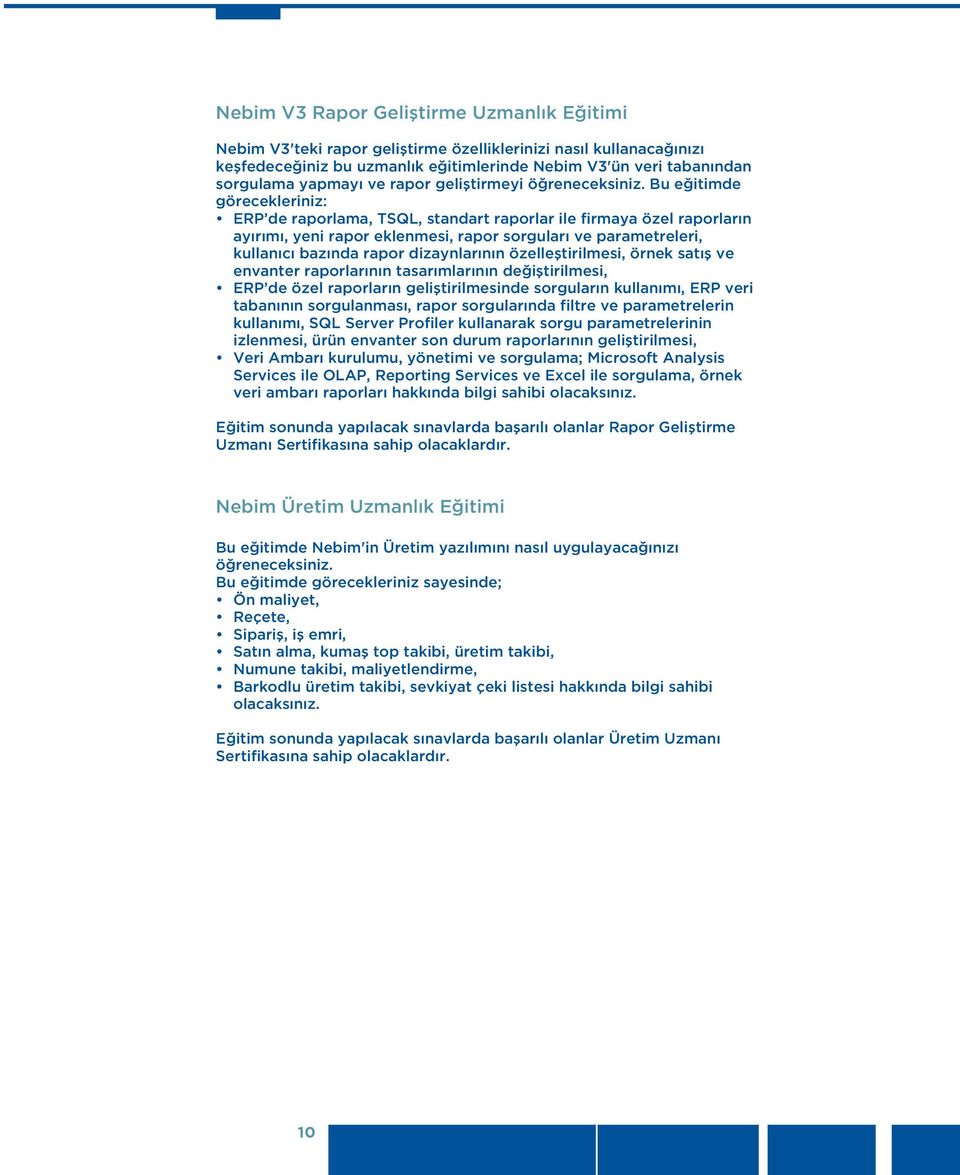 Nebim V3 Rapor Geliştirme Uzmanlık Eğitimi

Nebim V3'teki rapor geliştirme özelliklerinizi nasıl kullanacağınızı keşfedeceğiniz bu uzmanlık eğitimlerinde Nebim V3'ün veri tabanından sorgulama yapmayı ve rapor geliştirmeyi öğreneceksiniz. Bu eğitimde görecekleriniz:
• ERP'de raporlama, TSQL, standart raporlar ile firmaya özel raporların ayırımı, yeni rapor eklenmesi, rapor sorguları ve parametreleri, kullanıcı bazında rapor dizaynlarının özelleştirilmesi, örnek satış ve envanter raporlarının tasarımlarının değiştirilmesi,
• ERP'de özel raporların geliştirilmesinde sorguların kullanımı, ERP veri tabanının sorgulanması, rapor sorgularında filtre ve parametrelerin kullanımı, SQL Server Profiler kullanarak sorgu parametrelerinin izlenmesi, ürün envanter son durum raporlarının geliştirilmesi,
• Veri Ambarı kurulumu, yönetimi ve sorgulama; Microsoft Analysis Services ile OLAP, Reporting Services ve Excel ile sorgulama, örnek veri ambarı raporları hakkında bilgi sahibi olacaksınız.

Eğitim sonunda yapılacak sınavlarda başarılı olanlar Rapor Geliştirme Uzmanı Sertifikasına sahip olacaklardır.

Nebim Üretim Uzmanlık Eğitimi

Bu eğitimde Nebim'in Üretim yazılımını nasıl uygulayacağınızı öğreneceksiniz.
Bu eğitimde görecekleriniz sayesinde;
• Ön maliyet,
• Reçete,
• Sipariş, iş emri,
• Satın alma, kumaş top takibi, üretim takibi,
• Numune takibi, maliyetlendirme,
• Barkodlu üretim takibi, sevkiyat çeki listesi hakkında bilgi sahibi olacaksınız.

Eğitim sonunda yapılacak sınavlarda başarılı olanlar Üretim Uzmanı Sertifikasına sahip olacaklardır.

10